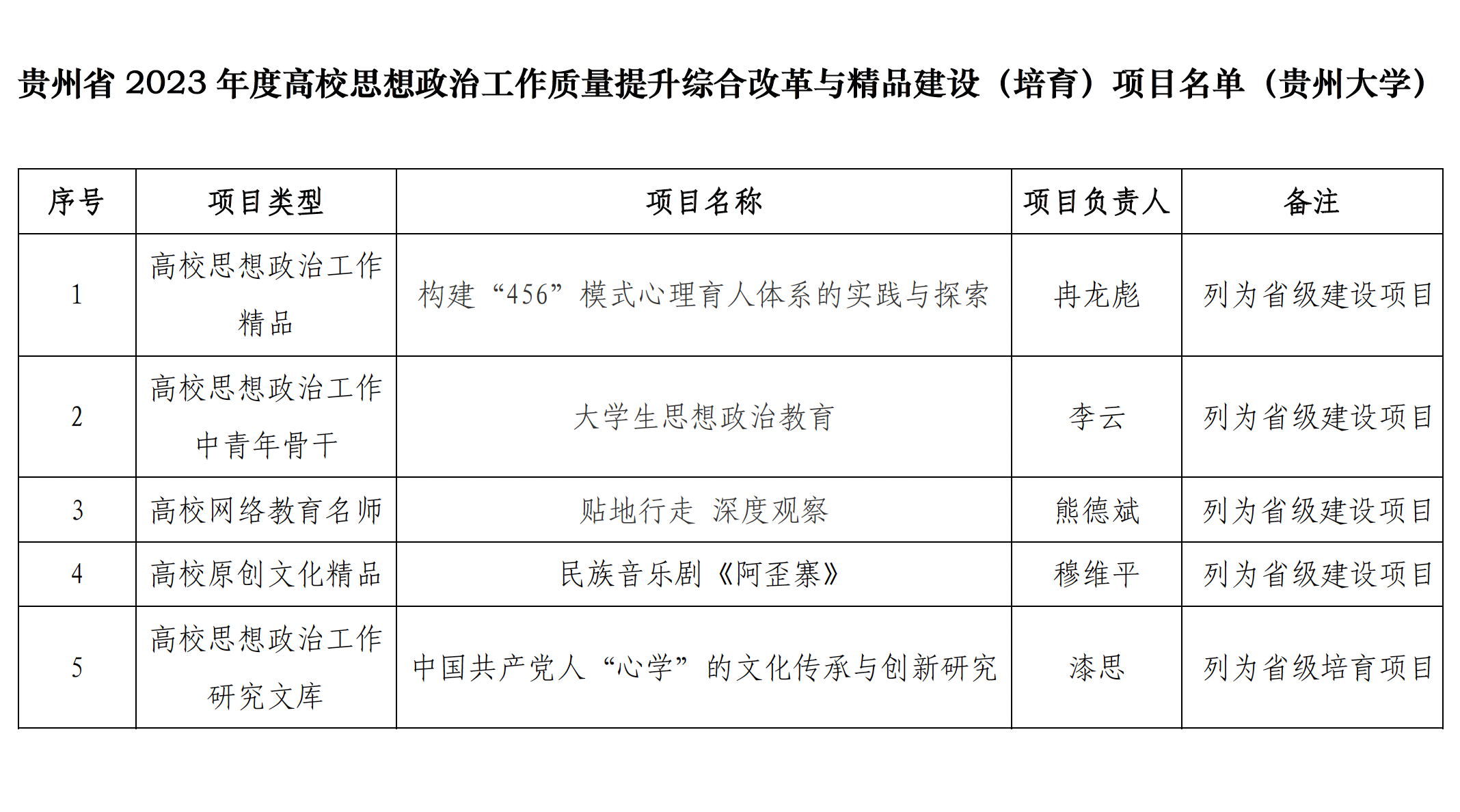 贵州省 2023 年度高校思想政治工作质量提升综合改革与精品建设（培育）项目名单（贵州大学）

| 序号 | 项目类型 | 项目名称 | 项目负责人 | 备注 |
|---|---|---|---|---|
| 1 | 高校思想政治工作精品 | 构建“456”模式心理育人体系的实践与探索 | 冉龙彪 | 列为省级建设项目 |
| 2 | 高校思想政治工作中青年骨干 | 大学生思想政治教育 | 李云 | 列为省级建设项目 |
| 3 | 高校网络教育名师 | 贴地行走 深度观察 | 熊德斌 | 列为省级建设项目 |
| 4 | 高校原创文化精品 | 民族音乐剧《阿歪寨》 | 穆维平 | 列为省级建设项目 |
| 5 | 高校思想政治工作研究文库 | 中国共产党人“心学”的文化传承与创新研究 | 漆思 | 列为省级培育项目 |